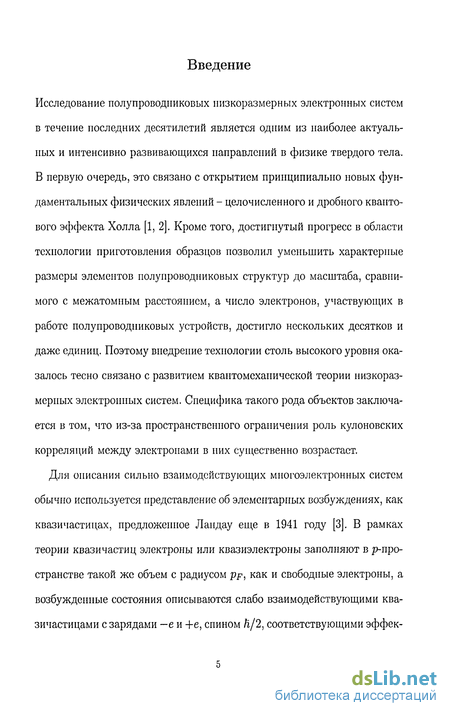 Введение

Исследование полупроводниковых низкоразмерных электронных систем в течение последних десятилетий является одним из наиболее актуальных и интенсивно развивающихся направлений в физике твердого тела. В первую очередь, это связано с открытием принципиально новых фундаментальных физических явлений – целочисленного и дробного квантового эффекта Холла [1, 2]. Кроме того, достигнутый прогресс в области технологии приготовления образцов позволил уменьшить характерные размеры элементов полупроводниковых структур до масштаба, сравнимого с межатомным расстоянием, а число электронов, участвующих в работе полупроводниковых устройств, достигло нескольких десятков и даже единиц. Поэтому внедрение технологии столь высокого уровня оказалось тесно связано с развитием квантомеханической теории низкоразмерных электронных систем. Специфика такого рода объектов заключается в том, что из-за пространственного ограничения роль кулоновских корреляций между электронами в них существенно возрастает.

Для описания сильно взаимодействующих многоэлектронных систем обычно используется представление об элементарных возбуждениях, как квазичастицах, предложенное Ландау еще в 1941 году [3]. В рамках теории квазичастиц электроны или квазиэлектроны заполняют в $p$-пространстве такой же объем с радиусом $p_F$, как и свободные электроны, а возбужденные состояния описываются слабо взаимодействующими квазичастицами с зарядами $-e$ и $+e$, спином $\hbar/2$, соответствующими эффек-

5

dsLib.net
библиотека диссертаций